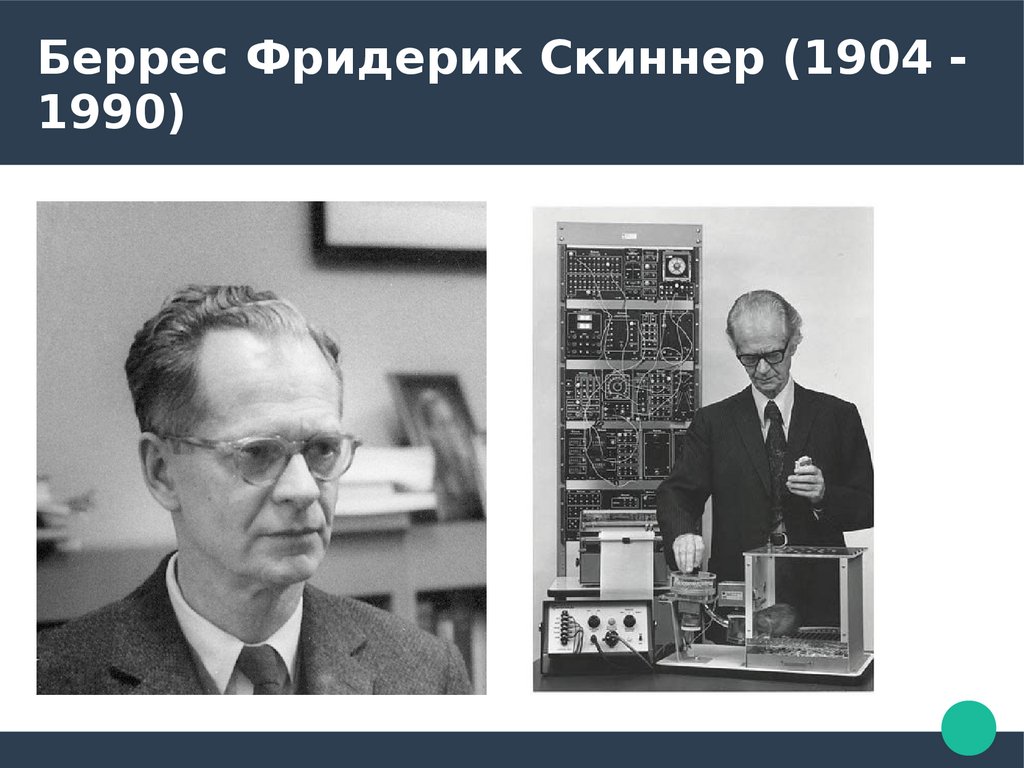 Беррес Фридерик Скиннер (1904 - 1990)